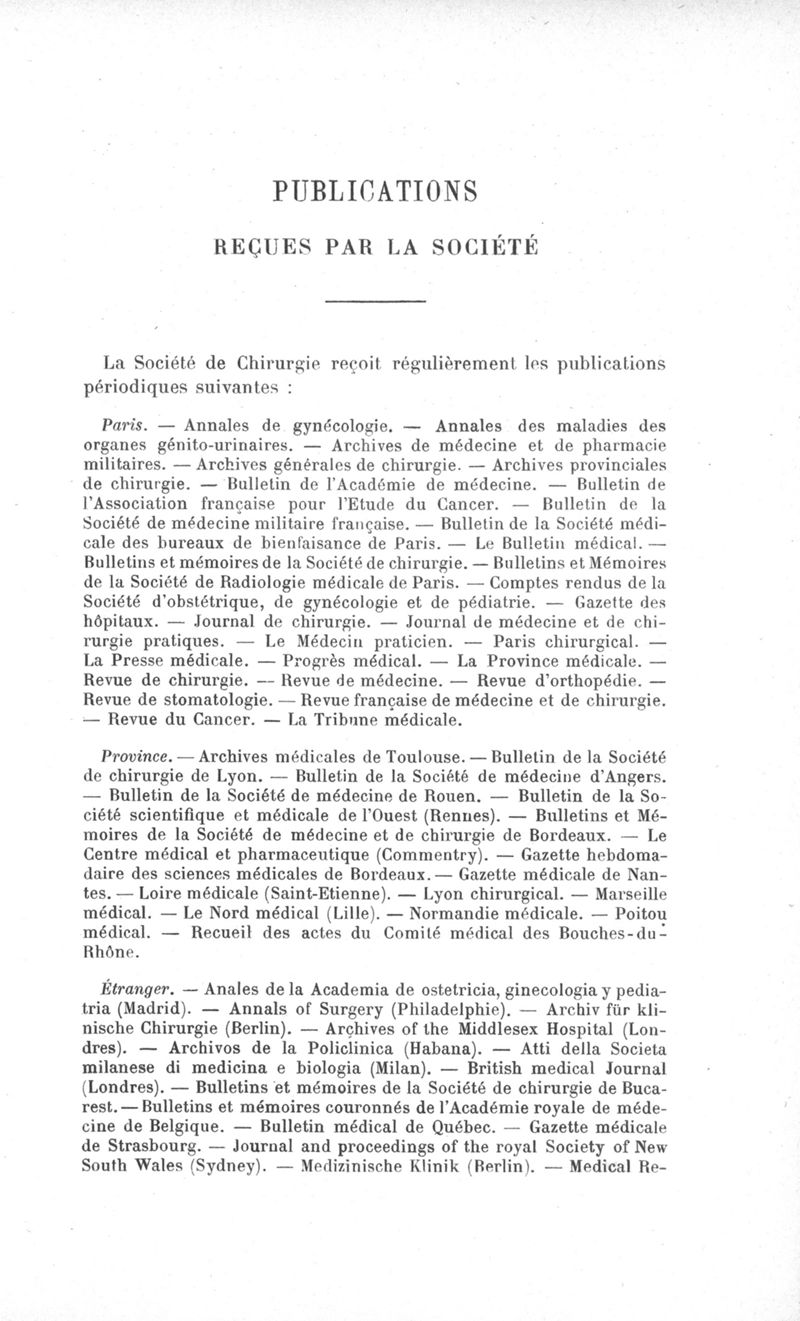 PUBLICATIONS

REÇUES PAR LA SOCIÉTÉ

La Société de Chirurgie reçoit régulièrement les publications périodiques suivantes :

Paris. — Annales de gynécologie. — Annales des maladies des organes génito-urinaires. — Archives de médecine et de pharmacie militaires. — Archives générales de chirurgie. — Archives provinciales de chirurgie. — Bulletin de l'Académie de médecine. — Bulletin de l'Association française pour l'Etude du Cancer. — Bulletin de la Société de médecine militaire française. — Bulletin de la Société médicale des bureaux de bienfaisance de Paris. — Le Bulletin médical. — Bulletins et mémoires de la Société de chirurgie. — Bulletins et Mémoires de la Société de Radiologie médicale de Paris. — Comptes rendus de la Société d'obstétrique, de gynécologie et de pédiatrie. — Gazette des hôpitaux. — Journal de chirurgie. — Journal de médecine et de chirurgie pratiques. — Le Médecin praticien. — Paris chirurgical. — La Presse médicale. — Progrès médical. — La Province médicale. — Revue de chirurgie. — Revue de médecine. — Revue d'orthopédie. — Revue de stomatologie. — Revue française de médecine et de chirurgie. — Revue du Cancer. — La Tribune médicale.

Province. — Archives médicales de Toulouse. — Bulletin de la Société de chirurgie de Lyon. — Bulletin de la Société de médecine d'Angers. — Bulletin de la Société de médecine de Rouen. — Bulletin de la Société scientifique et médicale de l'Ouest (Rennes). — Bulletins et Mémoires de la Société de médecine et de chirurgie de Bordeaux. — Le Centre médical et pharmaceutique (Commentry). — Gazette hebdomadaire des sciences médicales de Bordeaux. — Gazette médicale de Nantes. — Loire médicale (Saint-Etienne). — Lyon chirurgical. — Marseille médical. — Le Nord médical (Lille). — Normandie médicale. — Poitou médical. — Recueil des actes du Comité médical des Bouches-du-Rhône.

Étranger. — Anales de la Academia de ostetricia, ginecologia y pediatria (Madrid). — Annals of Surgery (Philadelphie). — Archiv für klinische Chirurgie (Berlin). — Archives of the Middlesex Hospital (Londres). — Archivos de la Policlinica (Habana). — Atti della Societa milanese di medicina e biologia (Milan). — British medical Journal (Londres). — Bulletins et mémoires de la Société de chirurgie de Bucarest. — Bulletins et mémoires couronnés de l'Académie royale de médecine de Belgique. — Bulletin médical de Québec. — Gazette médicale de Strasbourg. — Journal and proceedings of the royal Society of New South Wales (Sydney). — Medizinische Klinik (Berlin). — Medical Re-